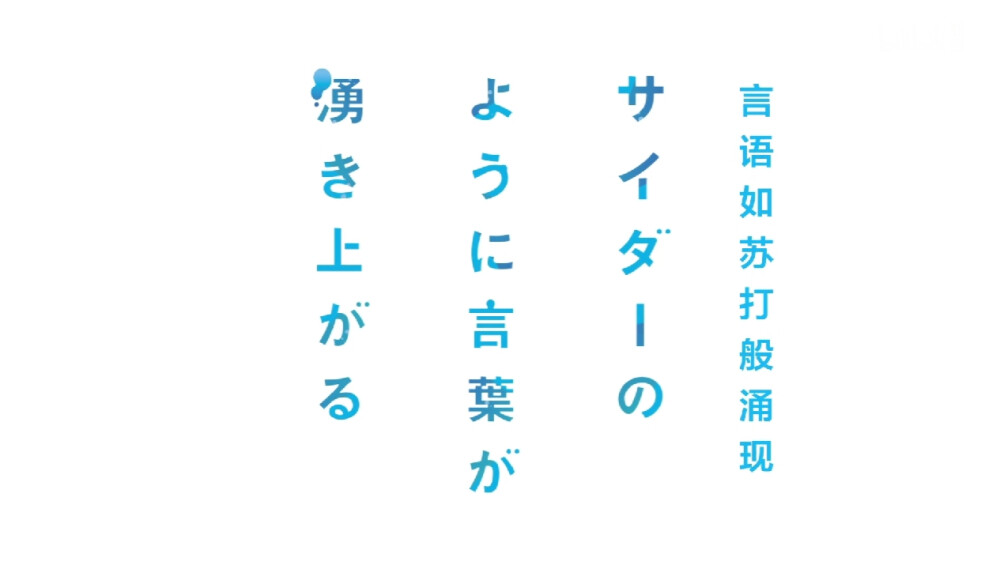 言语如苏打般涌现

サイダーのように言葉が湧き上がる